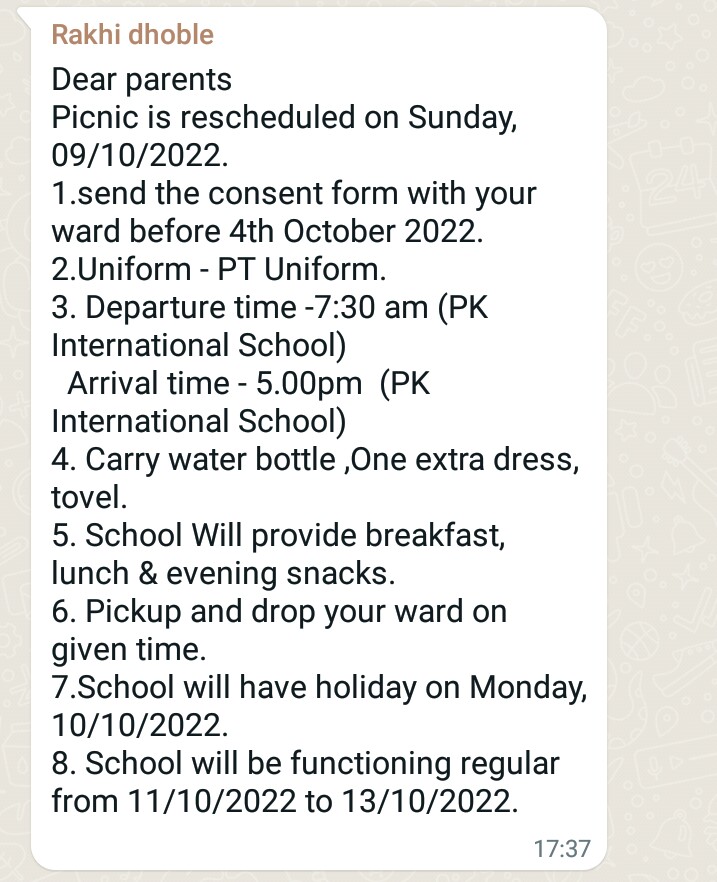 Rakhi dhoble

Dear parents
Picnic is rescheduled on Sunday, 09/10/2022.
1.send the consent form with your ward before 4th October 2022.
2.Uniform - PT Uniform.
3. Departure time -7:30 am (PK International School)
Arrival time - 5.00pm (PK International School)
4. Carry water bottle ,One extra dress, tovel.
5. School Will provide breakfast, lunch & evening snacks.
6. Pickup and drop your ward on given time.
7.School will have holiday on Monday, 10/10/2022.
8. School will be functioning regular from 11/10/2022 to 13/10/2022.

17:37